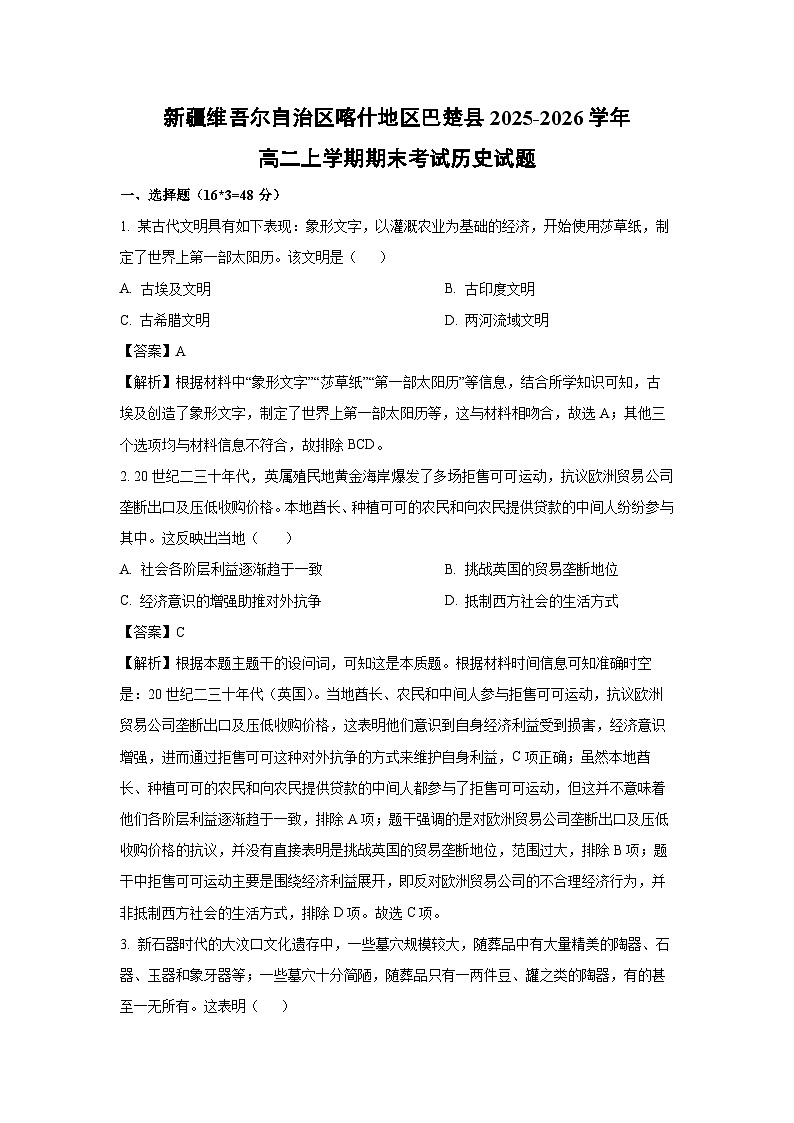 新疆维吾尔自治区喀什地区巴楚县 2025-2026 学年
高二上学期期末考试历史试题

一、选择题（16*3=48 分）

1. 某古代文明具有如下表现：象形文字，以灌溉农业为基础的经济，开始使用莎草纸，制定了世界上第一部太阳历。该文明是（　）

A. 古埃及文明　　B. 古印度文明
C. 古希腊文明　　D. 两河流域文明

【答案】A

【解析】根据材料中“象形文字”“莎草纸”“第一部太阳历”等信息，结合所学知识可知，古埃及创造了象形文字，制定了世界上第一部太阳历等，这与材料相吻合，故选 A；其他三个选项均与材料信息不符合，故排除 BCD。

2. 20 世纪二三十年代，英属殖民地黄金海岸爆发了多场拒售可可运动，抗议欧洲贸易公司垄断出口及压低收购价格。本地酋长、种植可可的农民和向农民提供贷款的中间人纷纷参与其中。这反映出当地（　）

A. 社会各阶层利益逐渐趋于一致　　B. 挑战英国的贸易垄断地位
C. 经济意识的增强助推对外抗争　　D. 抵制西方社会的生活方式

【答案】C

【解析】根据本题主题干的设问词，可知这是本质题。根据材料时间信息可知准确时空是：20 世纪二三十年代（英国）。当地酋长、农民和中间人参与拒售可可运动，抗议欧洲贸易公司垄断出口及压低收购价格，这表明他们意识到自身经济利益受到损害，经济意识增强，进而通过拒售可可这种对外抗争的方式来维护自身利益，C 项正确；虽然本地酋长、种植可可的农民和向农民提供贷款的中间人都参与了拒售可可运动，但这并不意味着他们各阶层利益逐渐趋于一致，排除 A 项；题干强调的是对欧洲贸易公司垄断出口及压低收购价格的抗议，并没有直接表明是挑战英国的贸易垄断地位，范围过大，排除 B 项；题干中拒售可可运动主要是围绕经济利益展开，即反对欧洲贸易公司的不合理经济行为，并非抵制西方社会的生活方式，排除 D 项。故选 C 项。

3. 新石器时代的大汶口文化遗存中，一些墓穴规模较大，随葬品中有大量精美的陶器、石器、玉器和象牙器等；一些墓穴十分简陋，随葬品只有一两件豆、罐之类的陶器，有的甚至一无所有。这表明（　）